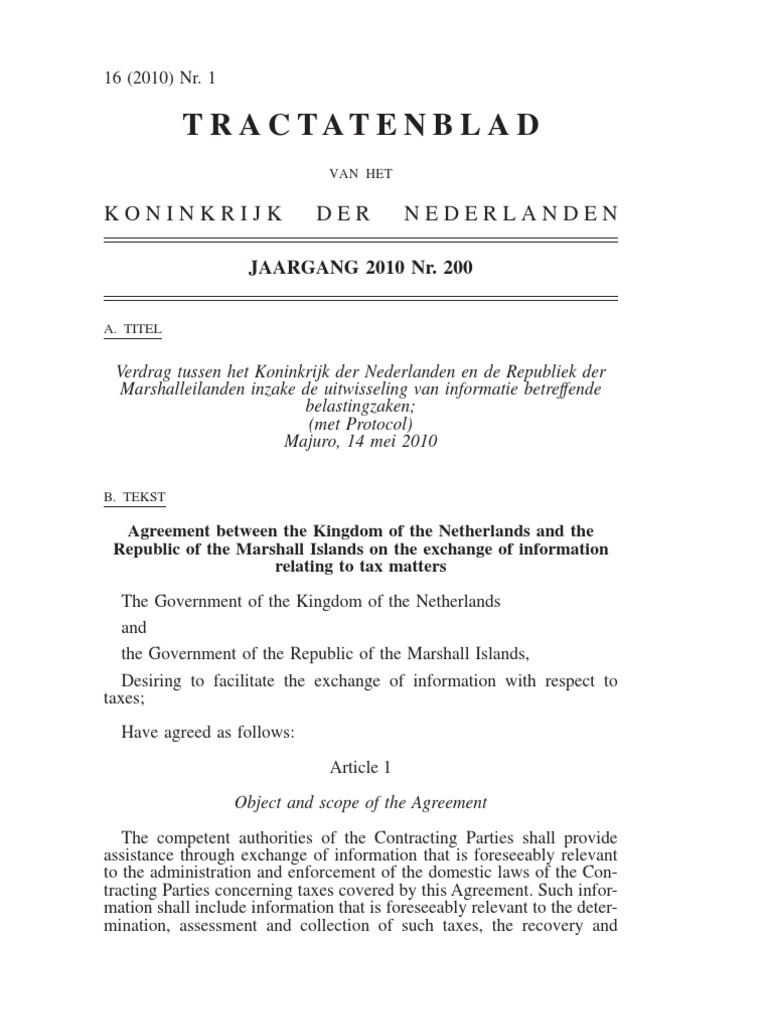 16 (2010) Nr. 1

TRACTATENBLAD

VAN HET

KONINKRIJK DER NEDERLANDEN

JAARGANG 2010 Nr. 200

A. TITEL

Verdrag tussen het Koninkrijk der Nederlanden en de Republiek der Marshalleilanden inzake de uitwisseling van informatie betreffende belastingzaken;
(met Protocol)
Majuro, 14 mei 2010

B. TEKST

Agreement between the Kingdom of the Netherlands and the Republic of the Marshall Islands on the exchange of information relating to tax matters

The Government of the Kingdom of the Netherlands

and

the Government of the Republic of the Marshall Islands,

Desiring to facilitate the exchange of information with respect to taxes;

Have agreed as follows:

Article 1

Object and scope of the Agreement

The competent authorities of the Contracting Parties shall provide assistance through exchange of information that is foreseeably relevant to the administration and enforcement of the domestic laws of the Contracting Parties concerning taxes covered by this Agreement. Such information shall include information that is foreseeably relevant to the determination, assessment and collection of such taxes, the recovery and